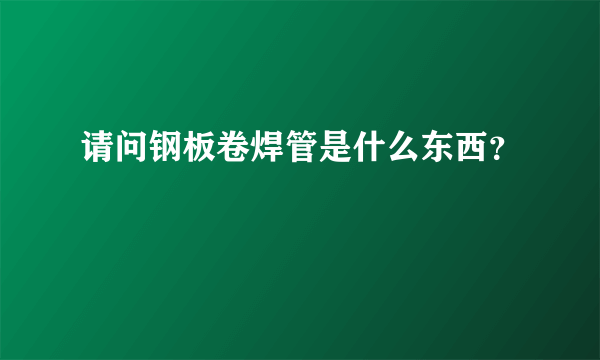 请问钢板卷焊管是什么东西?